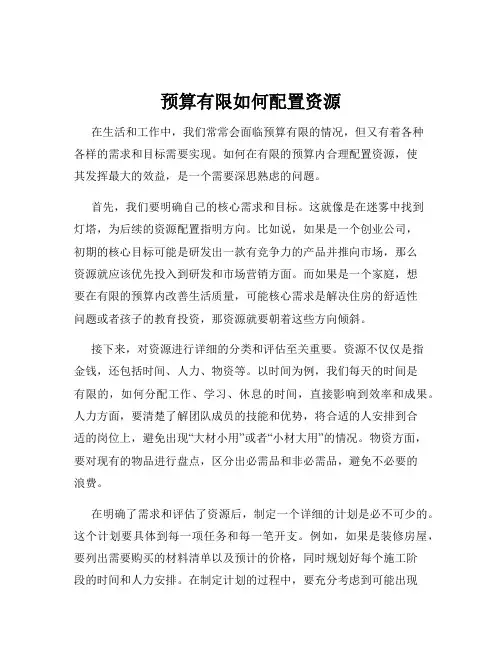 预算有限如何配置资源

在生活和工作中，我们常常会面临预算有限的情况，但又有着各种各样的需求和目标需要实现。如何在有限的预算内合理配置资源，使其发挥最大的效益，是一个需要深思熟虑的问题。

首先，我们要明确自己的核心需求和目标。这就像是在迷雾中找到灯塔，为后续的资源配置指明方向。比如说，如果是一个创业公司，初期的核心目标可能是研发出一款有竞争力的产品并推向市场，那么资源就应该优先投入到研发和市场营销方面。而如果是一个家庭，想要在有限的预算内改善生活质量，可能核心需求是解决住房的舒适性问题或者孩子的教育投资，那资源就要朝着这些方向倾斜。

接下来，对资源进行详细的分类和评估至关重要。资源不仅仅是指金钱，还包括时间、人力、物资等。以时间为例，我们每天的时间是有限的，如何分配工作、学习、休息的时间，直接影响到效率和成果。人力方面，要清楚了解团队成员的技能和优势，将合适的人安排到合适的岗位上，避免出现“大材小用”或者“小材大用”的情况。物资方面，要对现有的物品进行盘点，区分出必需品和非必需品，避免不必要的浪费。

在明确了需求和评估了资源后，制定一个详细的计划是必不可少的。这个计划要具体到每一项任务和每一笔开支。例如，如果是装修房屋，要列出需要购买的材料清单以及预计的价格，同时规划好每个施工阶段的时间和人力安排。在制定计划的过程中，要充分考虑到可能出现